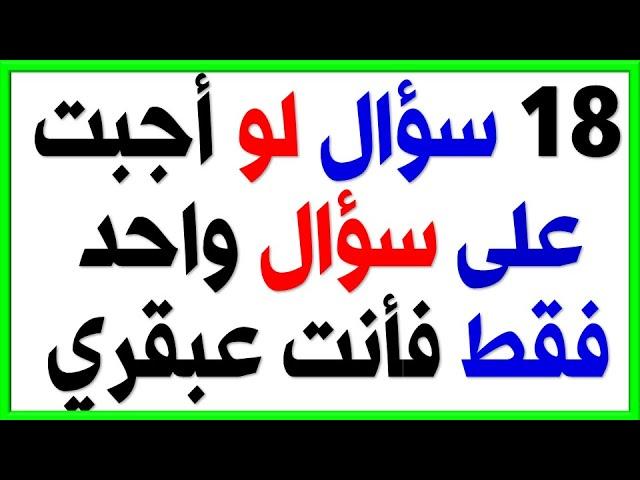 18 سؤال لو أجبت على سؤال واحد فقط فأنت عبقري